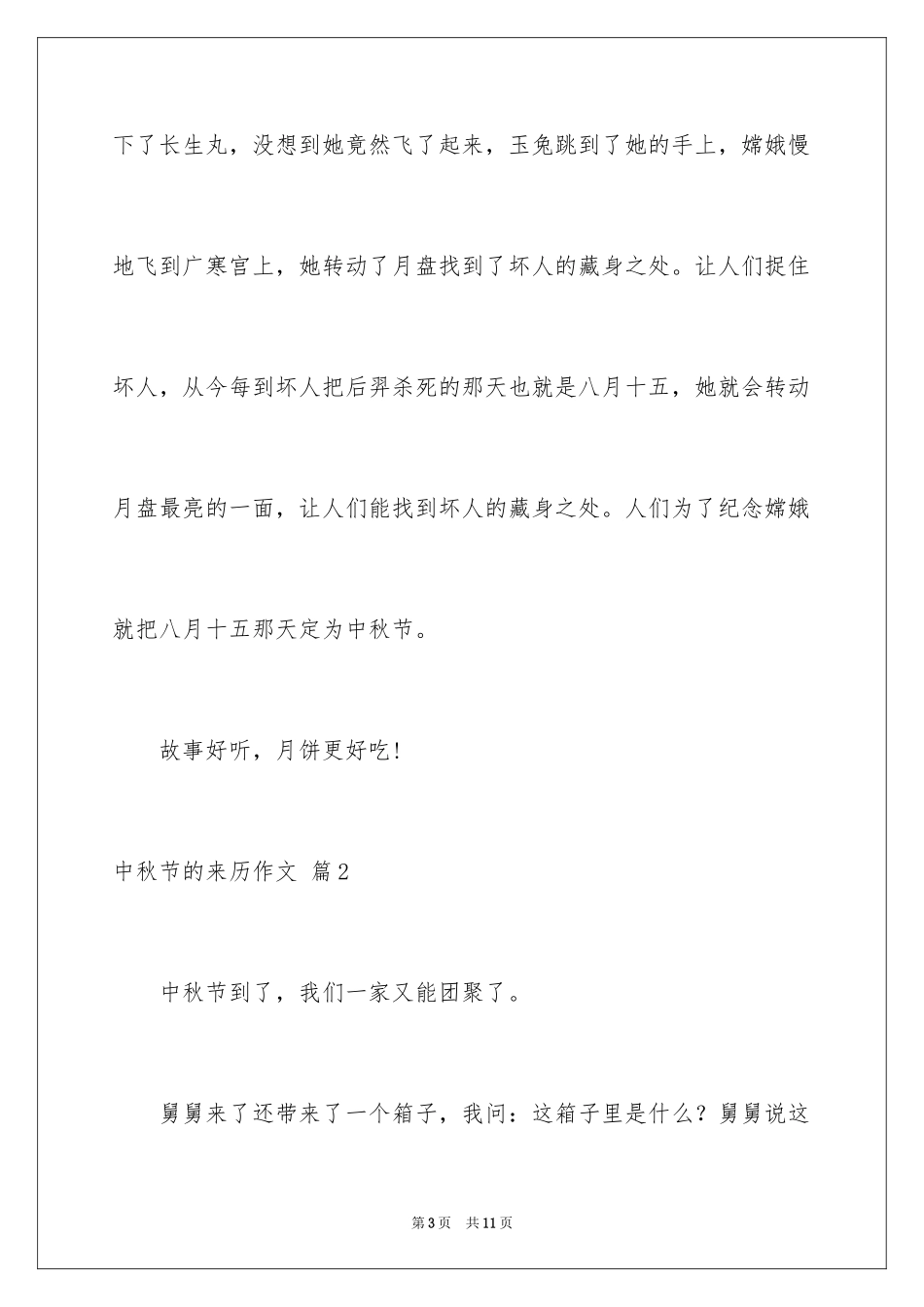 下了长生丸，没想到她竟然飞了起来，玉兔跳到了她的手上，嫦娥慢地飞到广寒宫上，她转动了月盘找到了坏人的藏身之处。让人们捉住坏人，从今每到坏人把后羿杀死的那天也就是八月十五，她就会转动月盘最亮的一面，让人们能找到坏人的藏身之处。人们为了纪念嫦娥就把八月十五那天定为中秋节。

故事好听，月饼更好吃!

中秋节的来历作文 篇2

中秋节到了，我们一家又能团聚了。

舅舅来了还带来了一个箱子，我问：这箱子里是什么？舅舅说这

第3页 共11页